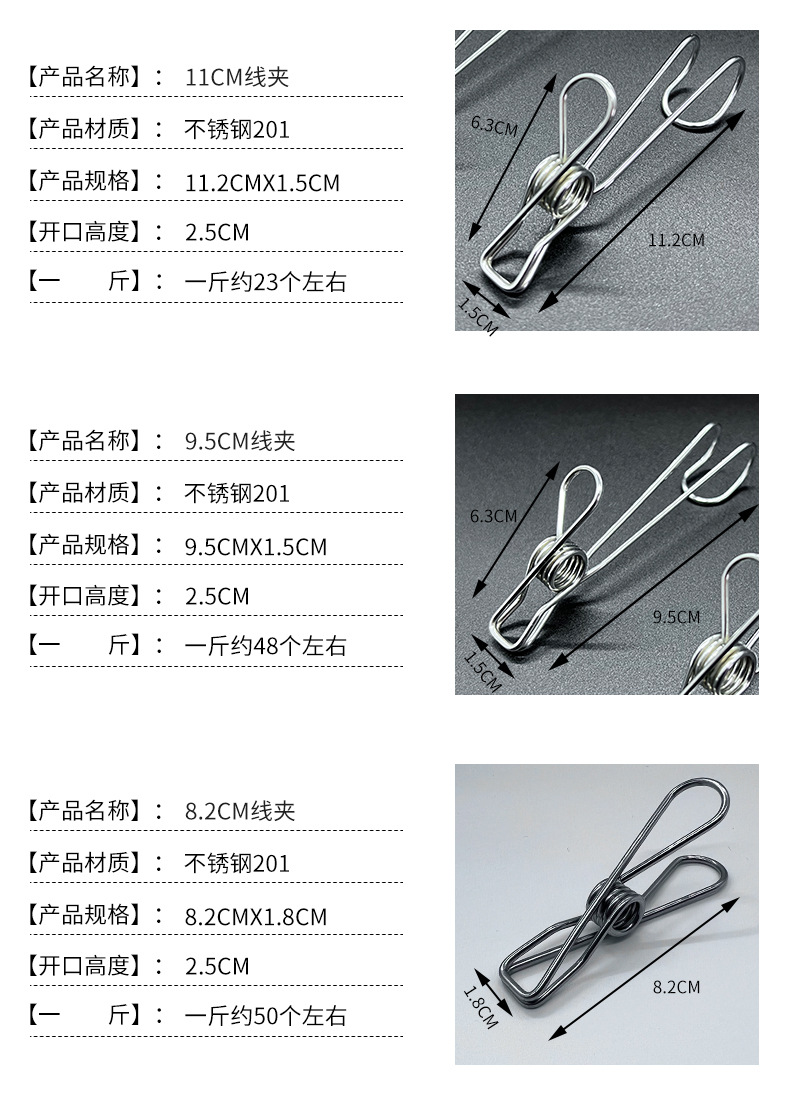 【产品名称】： 11CM线夹

【产品材质】： 不锈钢201

【产品规格】： 11.2CMX1.5CM

【开口高度】： 2.5CM

【一　　斤】： 一斤约23个左右

6.3CM

11.2CM

1.5CM

【产品名称】： 9.5CM线夹

【产品材质】： 不锈钢201

【产品规格】： 9.5CMX1.5CM

【开口高度】： 2.5CM

【一　　斤】： 一斤约48个左右

6.3CM

9.5CM

1.5CM

【产品名称】： 8.2CM线夹

【产品材质】： 不锈钢201

【产品规格】： 8.2CMX1.8CM

【开口高度】： 2.5CM

【一　　斤】： 一斤约50个左右

1.8CM

8.2CM